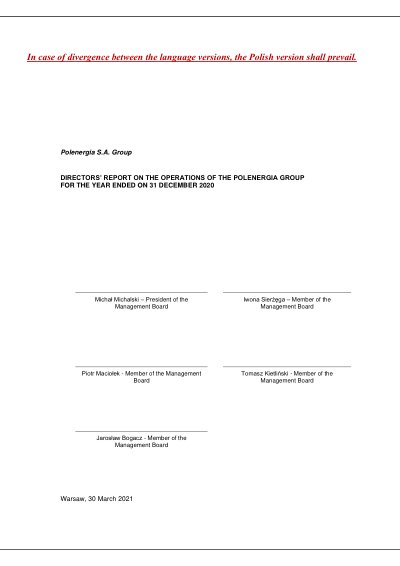 In case of divergence between the language versions, the Polish version shall prevail.

Polenergia S.A. Group

DIRECTORS' REPORT ON THE OPERATIONS OF THE POLENERGIA GROUP FOR THE YEAR ENDED ON 31 DECEMBER 2020

Michał Michalski – President of the Management Board

Iwona Sierżęga – Member of the Management Board

Piotr Maciołek - Member of the Management Board

Tomasz Kietliński - Member of the Management Board

Jarosław Bogacz - Member of the Management Board

Warsaw, 30 March 2021